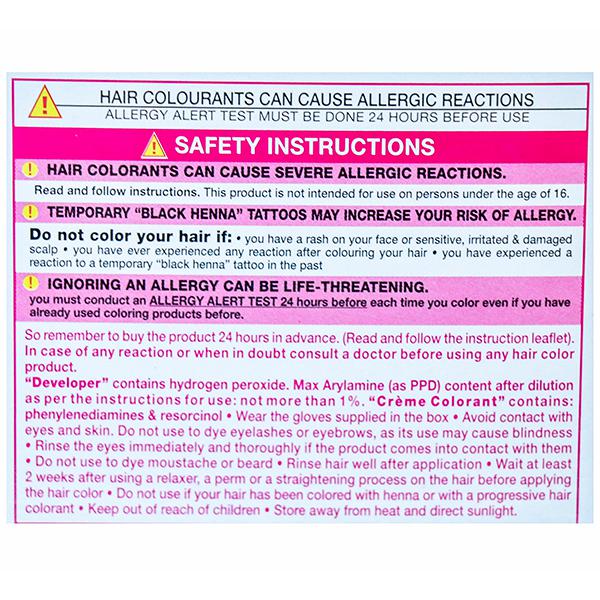 HAIR COLOURANTS CAN CAUSE ALLERGIC REACTIONS
ALLERGY ALERT TEST MUST BE DONE 24 HOURS BEFORE USE

SAFETY INSTRUCTIONS

HAIR COLORANTS CAN CAUSE SEVERE ALLERGIC REACTIONS.

Read and follow instructions. This product is not intended for use on persons under the age of 16.

TEMPORARY "BLACK HENNA" TATTOOS MAY INCREASE YOUR RISK OF ALLERGY.

Do not color your hair if: • you have a rash on your face or sensitive, irritated & damaged scalp • you have ever experienced any reaction after colouring your hair • you have experienced a reaction to a temporary "black henna" tattoo in the past

IGNORING AN ALLERGY CAN BE LIFE-THREATENING.

you must conduct an ALLERGY ALERT TEST 24 hours before each time you color even if you have already used coloring products before.

So remember to buy the product 24 hours in advance. (Read and follow the instruction leaflet). In case of any reaction or when in doubt consult a doctor before using any hair color product.

"Developer" contains hydrogen peroxide. Max Arylamine (as PPD) content after dilution as per the instructions for use: not more than 1%. "Crème Colorant" contains: phenylenediamines & resorcinol • Wear the gloves supplied in the box • Avoid contact with eyes and skin. Do not use to dye eyelashes or eyebrows, as its use may cause blindness • Rinse the eyes immediately and thoroughly if the product comes into contact with them • Do not use to dye moustache or beard • Rinse hair well after application • Wait at least 2 weeks after using a relaxer, a perm or a straightening process on the hair before applying the hair color • Do not use if your hair has been colored with henna or with a progressive hair colorant • Keep out of reach of children • Store away from heat and direct sunlight.